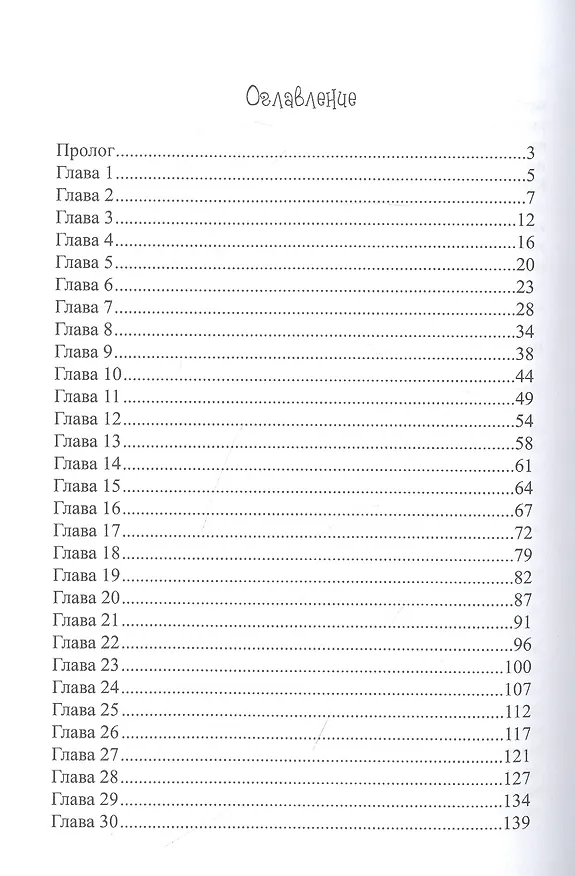 Оглавление

Пролог 3
Глава 1 5
Глава 2 7
Глава 3 12
Глава 4 16
Глава 5 20
Глава 6 23
Глава 7 28
Глава 8 34
Глава 9 38
Глава 10 44
Глава 11 49
Глава 12 54
Глава 13 58
Глава 14 61
Глава 15 64
Глава 16 67
Глава 17 72
Глава 18 79
Глава 19 82
Глава 20 87
Глава 21 91
Глава 22 96
Глава 23 100
Глава 24 107
Глава 25 112
Глава 26 117
Глава 27 121
Глава 28 127
Глава 29 134
Глава 30 139